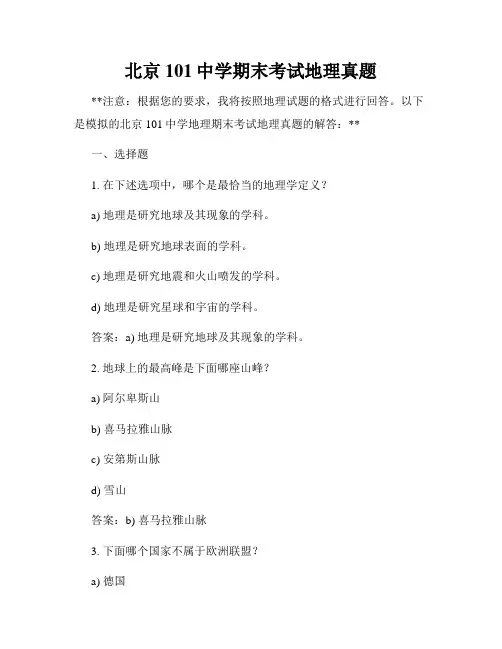 北京 101 中学期末考试地理真题

**注意：根据您的要求，我将按照地理试题的格式进行回答。以下是模拟的北京 101 中学地理期末考试地理真题的解答：**

一、选择题

1. 在下述选项中，哪个是最恰当的地理学定义？

a) 地理是研究地球及其现象的学科。

b) 地理是研究地球表面的学科。

c) 地理是研究地震和火山喷发的学科。

d) 地理是研究星球和宇宙的学科。

答案：a) 地理是研究地球及其现象的学科。

2. 地球上的最高峰是下面哪座山峰？

a) 阿尔卑斯山

b) 喜马拉雅山脉

c) 安第斯山脉

d) 雪山

答案：b) 喜马拉雅山脉

3. 下面哪个国家不属于欧洲联盟？

a) 德国